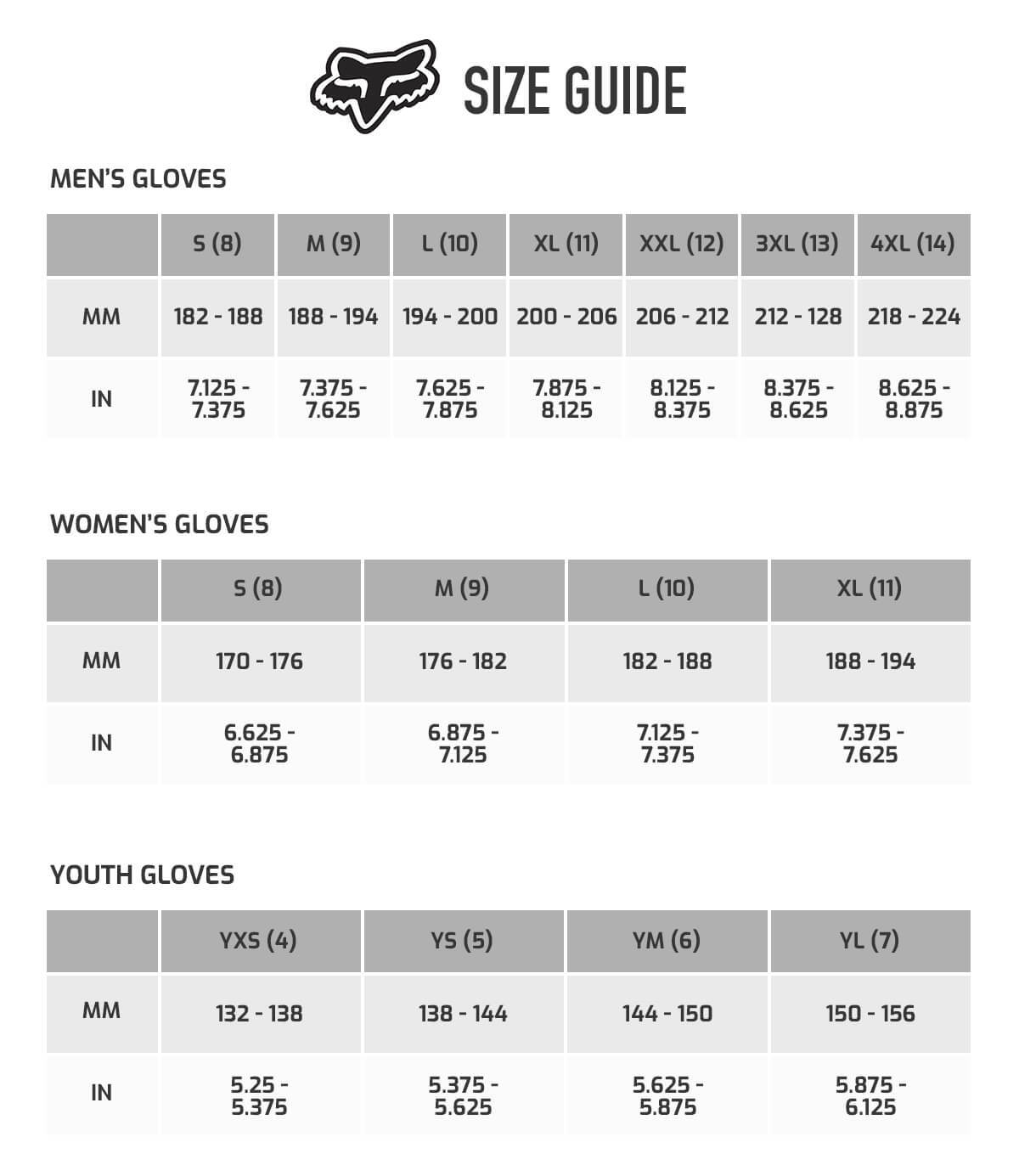 SIZE GUIDE

MEN'S GLOVES

| | S (8) | M (9) | L (10) | XL (11) | XXL (12) | 3XL (13) | 4XL (14) |
|---|---|---|---|---|---|---|---|
| MM | 182 - 188 | 188 - 194 | 194 - 200 | 200 - 206 | 206 - 212 | 212 - 128 | 218 - 224 |
| IN | 7.125 - 7.375 | 7.375 - 7.625 | 7.625 - 7.875 | 7.875 - 8.125 | 8.125 - 8.375 | 8.375 - 8.625 | 8.625 - 8.875 |

WOMEN'S GLOVES

| | S (8) | M (9) | L (10) | XL (11) |
|---|---|---|---|---|
| MM | 170 - 176 | 176 - 182 | 182 - 188 | 188 - 194 |
| IN | 6.625 - 6.875 | 6.875 - 7.125 | 7.125 - 7.375 | 7.375 - 7.625 |

YOUTH GLOVES

| | YXS (4) | YS (5) | YM (6) | YL (7) |
|---|---|---|---|---|
| MM | 132 - 138 | 138 - 144 | 144 - 150 | 150 - 156 |
| IN | 5.25 - 5.375 | 5.375 - 5.625 | 5.625 - 5.875 | 5.875 - 6.125 |